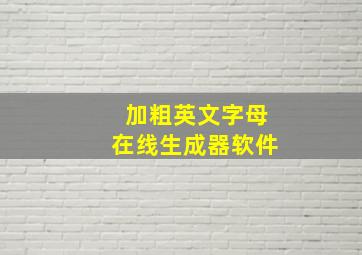 加粗英文字母
在线生成器软件